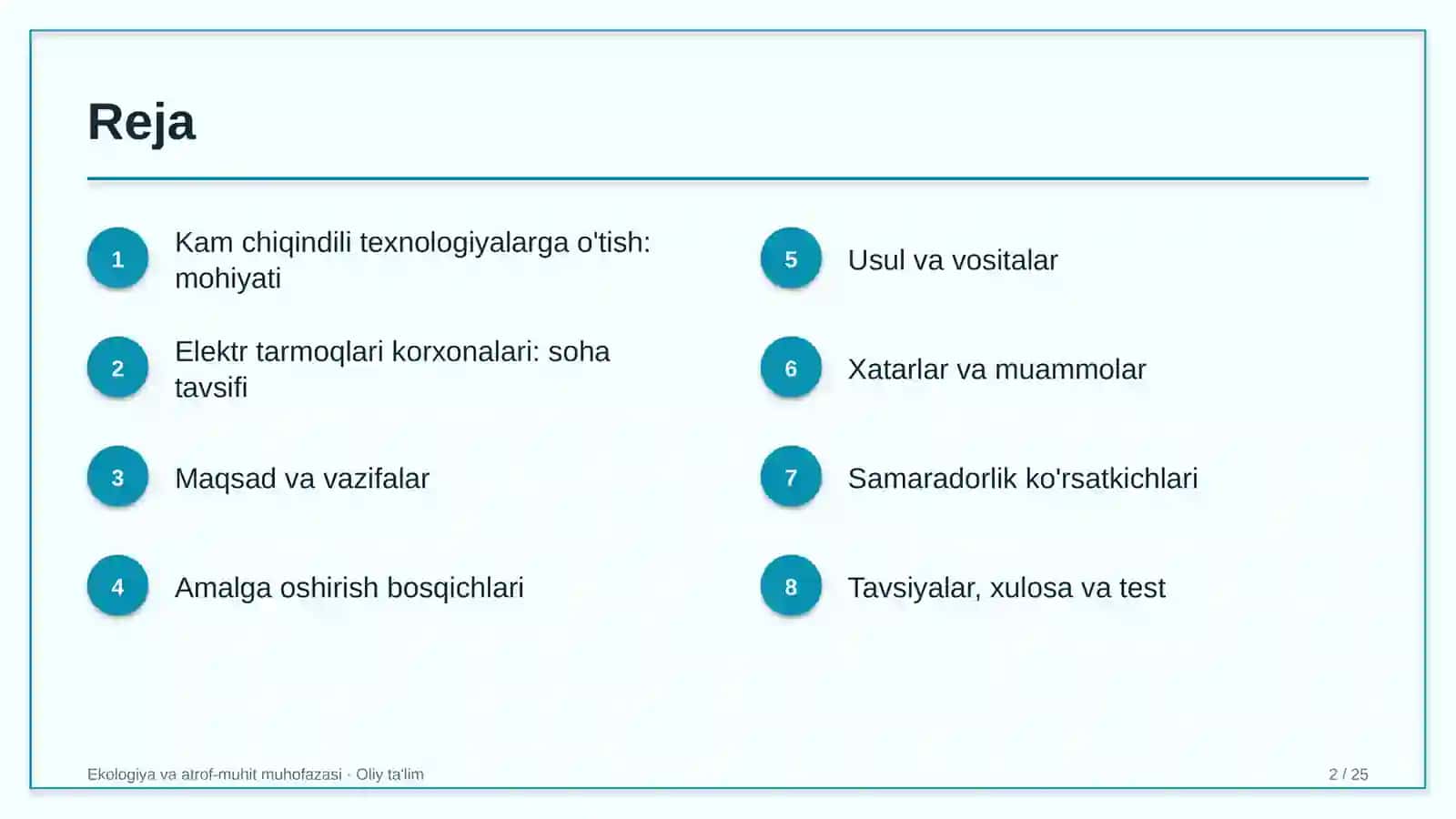 Reja

1 Kam chiqindili texnologiyalarga o'tish: mohiyati

2 Elektr tarmoqlari korxonalari: soha tavsifi

3 Maqsad va vazifalar

4 Amalga oshirish bosqichlari

5 Usul va vositalar

6 Xatarlar va muammolar

7 Samaradorlik ko'rsatkichlari

8 Tavsiyalar, xulosa va test

Ekologiya va atrof-muhit muhofazasi · Oliy ta'lim

2 / 25